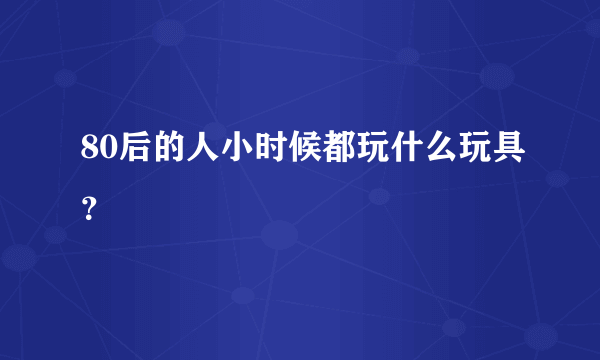 80后的人小时候都玩什么玩具？